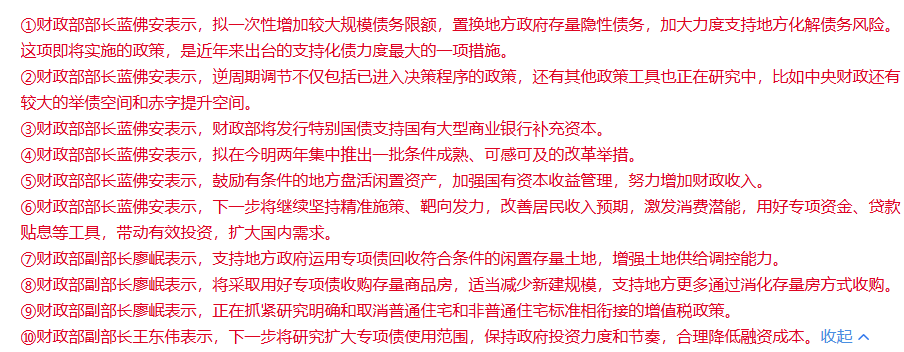 ①财政部部长蓝佛安表示，拟一次性增加较大规模债务限额，置换地方政府存量隐性债务，加大力度支持地方化解债务风险。这项即将实施的政策，是近年来出台的支持化债力度最大的一项措施。

②财政部部长蓝佛安表示，逆周期调节不仅包括已进入决策程序的政策，还有其他政策工具也正在研究中，比如中央财政还有较大的举债空间和赤字提升空间。

③财政部部长蓝佛安表示，财政部将发行特别国债支持国有大型商业银行补充资本。

④财政部部长蓝佛安表示，拟在今明两年集中推出一批条件成熟、可感可及的改革举措。

⑤财政部部长蓝佛安表示，鼓励有条件的地方盘活闲置资产，加强国有资本收益管理，努力增加财政收入。

⑥财政部部长蓝佛安表示，下一步将继续坚持精准施策、靶向发力，改善居民收入预期，激发消费潜能，用好专项资金、贷款贴息等工具，带动有效投资，扩大国内需求。

⑦财政部副部长廖岷表示，支持地方政府运用专项债回收符合条件的闲置存量土地，增强土地供给调控能力。

⑧财政部副部长廖岷表示，将采取用好专项债收购存量商品房，适当减少新建规模，支持地方更多通过消化存量房方式收购。

⑨财政部副部长廖岷表示，正在抓紧研究明确和取消普通住宅和非普通住宅标准相衔接的增值税政策。

⑩财政部副部长王东伟表示，下一步将研究扩大专项债使用范围，保持政府投资力度和节奏，合理降低融资成本。 收起